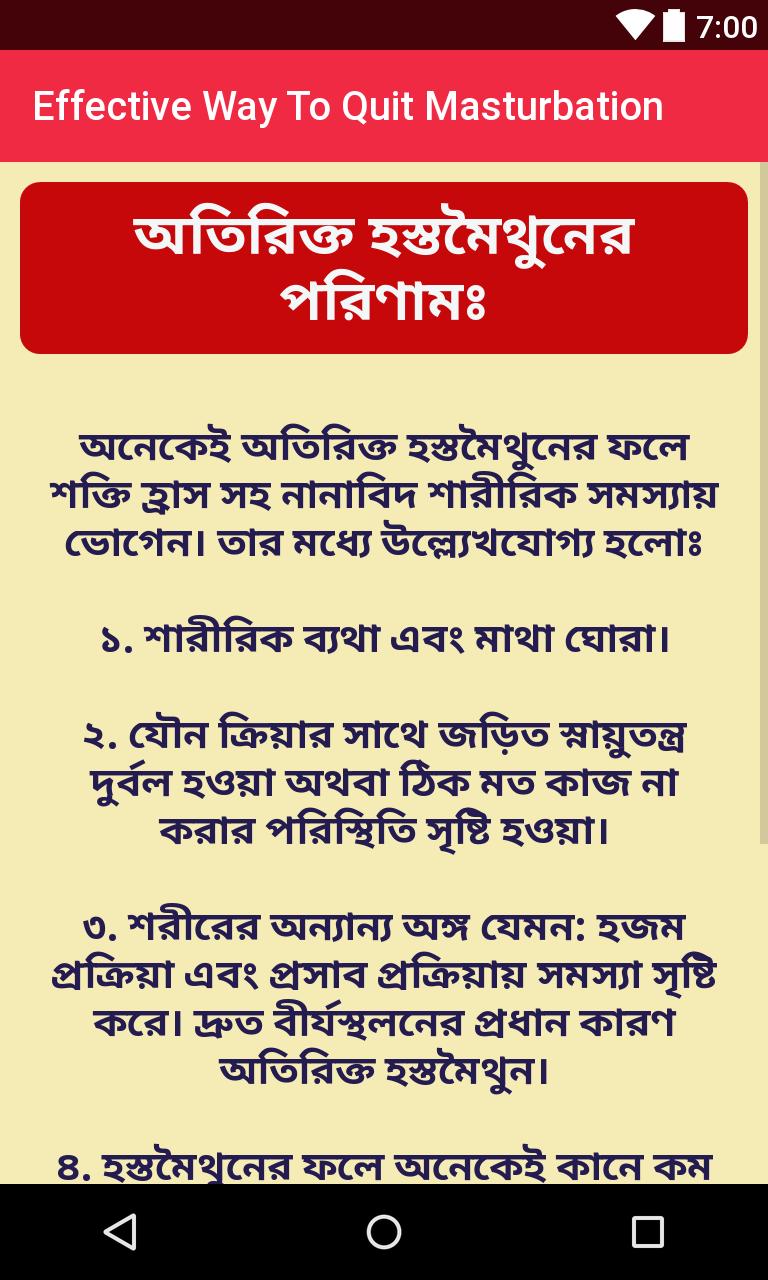 7:00

Effective Way To Quit Masturbation

অতিরিক্ত হস্তমৈথুনের পরিণামঃ

অনেকেই অতিরিক্ত হস্তমৈথুনের ফলে শক্তি হ্রাস সহ নানাবিদ শারীরিক সমস্যায় ভোগেন। তার মধ্যে উল্ল্যেখযোগ্য হলোঃ

১. শারীরিক ব্যথা এবং মাথা ঘোরা।

২. যৌন ক্রিয়ার সাথে জড়িত স্নায়ুতন্ত্র দুর্বল হওয়া অথবা ঠিক মত কাজ না করার পরিস্থিতি সৃষ্টি হওয়া।

৩. শরীরের অন্যান্য অঙ্গ যেমন: হজম প্রক্রিয়া এবং প্রসাব প্রক্রিয়ায় সমস্যা সৃষ্টি করে। দ্রুত বীর্যস্থলনের প্রধান কারণ অতিরিক্ত হস্তমৈথুন।

৪. হস্তমৈথুনের ফলে অনেকেই কানে কম